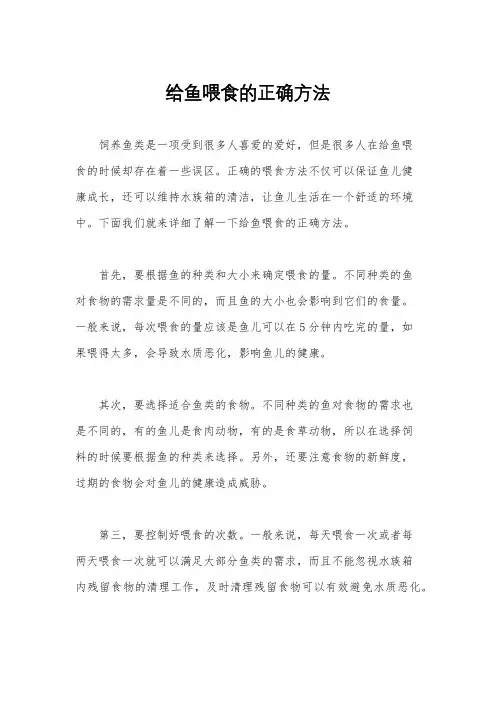 给鱼喂食的正确方法

饲养鱼类是一项受到很多人喜爱的爱好，但是很多人在给鱼喂食的时候却存在着一些误区。正确的喂食方法不仅可以保证鱼儿健康成长，还可以维持水族箱的清洁，让鱼儿生活在一个舒适的环境中。下面我们就来详细了解一下给鱼喂食的正确方法。

首先，要根据鱼的种类和大小来确定喂食的量。不同种类的鱼对食物的需求量是不同的，而且鱼的大小也会影响到它们的食量。一般来说，每次喂食的量应该是鱼儿可以在5分钟内吃完的量，如果喂得太多，会导致水质恶化，影响鱼儿的健康。

其次，要选择适合鱼类的食物。不同种类的鱼对食物的需求也是不同的，有的鱼儿是食肉动物，有的是食草动物，所以在选择饲料的时候要根据鱼的种类来选择。另外，还要注意食物的新鲜度，过期的食物会对鱼儿的健康造成威胁。

第三，要控制好喂食的次数。一般来说，每天喂食一次或者每两天喂食一次就可以满足大部分鱼类的需求，而且不能忽视水族箱内残留食物的清理工作，及时清理残留食物可以有效避免水质恶化。